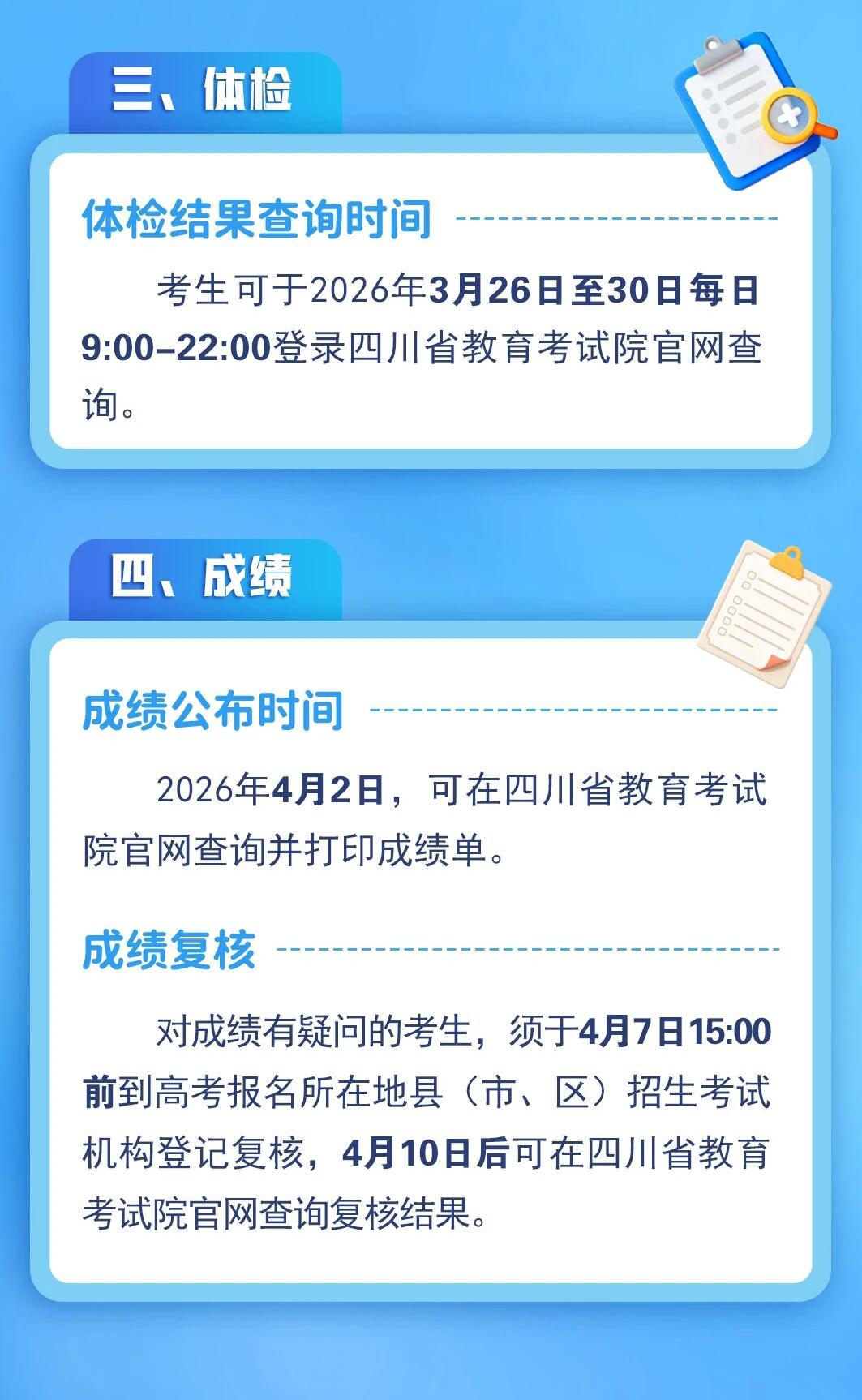 三、体检

体检结果查询时间

考生可于2026年3月26日至30日每日9:00–22:00登录四川省教育考试院官网查询。

四、成绩

成绩公布时间

2026年4月2日，可在四川省教育考试院官网查询并打印成绩单。

成绩复核

对成绩有疑问的考生，须于4月7日15:00前到高考报名所在地县（市、区）招生考试机构登记复核，4月10日后可在四川省教育考试院官网查询复核结果。